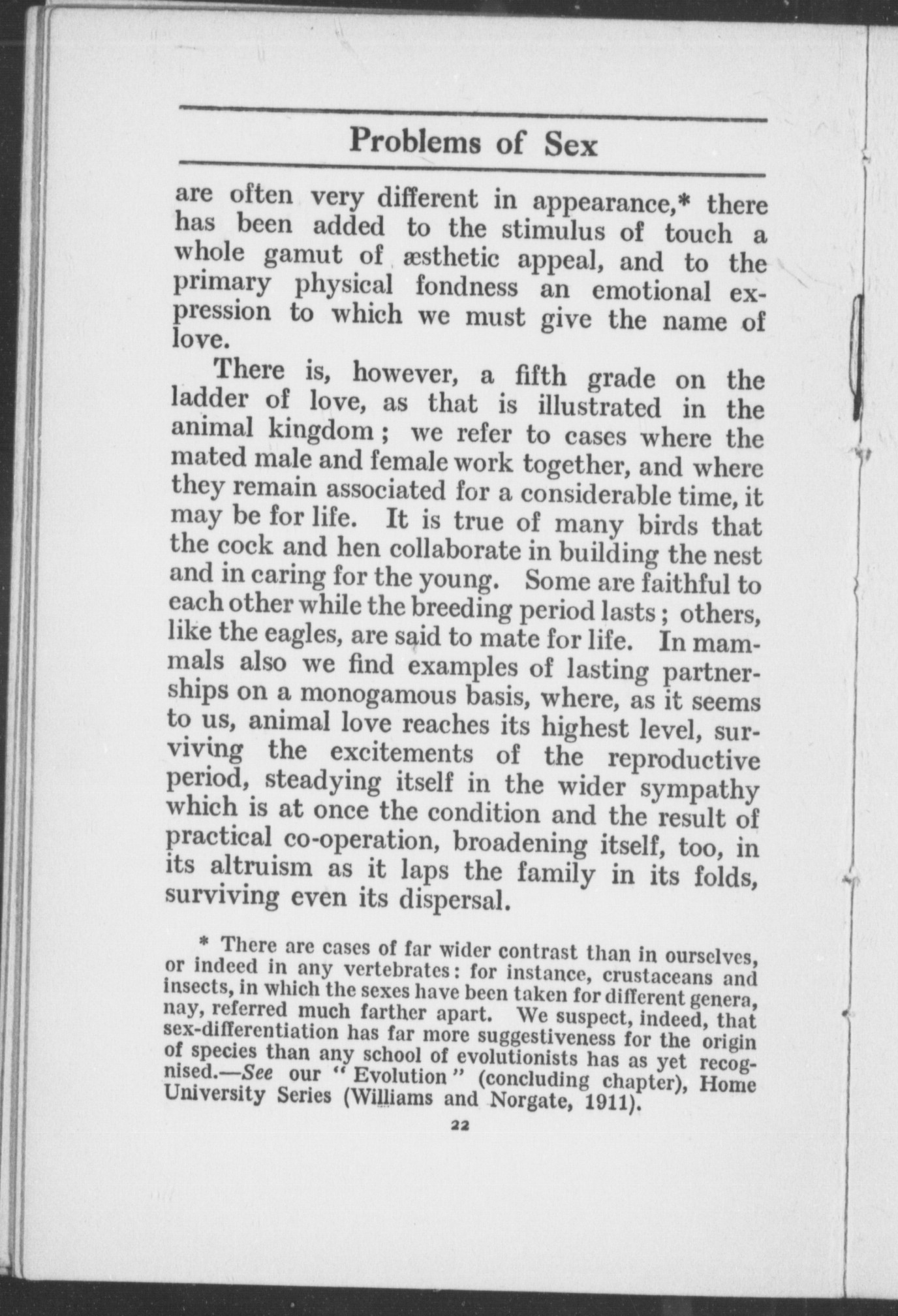 Problems of Sex

are often very different in appearance,* there has been added to the stimulus of touch a whole gamut of æsthetic appeal, and to the primary physical fondness an emotional expression to which we must give the name of love.

There is, however, a fifth grade on the ladder of love, as that is illustrated in the animal kingdom; we refer to cases where the mated male and female work together, and where they remain associated for a considerable time, it may be for life. It is true of many birds that the cock and hen collaborate in building the nest and in caring for the young. Some are faithful to each other while the breeding period lasts; others, like the eagles, are said to mate for life. In mammals also we find examples of lasting partnerships on a monogamous basis, where, as it seems to us, animal love reaches its highest level, surviving the excitements of the reproductive period, steadying itself in the wider sympathy which is at once the condition and the result of practical co-operation, broadening itself, too, in its altruism as it laps the family in its folds, surviving even its dispersal.

* There are cases of far wider contrast than in ourselves, or indeed in any vertebrates: for instance, crustaceans and insects, in which the sexes have been taken for different genera, nay, referred much farther apart. We suspect, indeed, that sex-differentiation has far more suggestiveness for the origin of species than any school of evolutionists has as yet recognised.—See our "Evolution" (concluding chapter), Home University Series (Williams and Norgate, 1911).

22